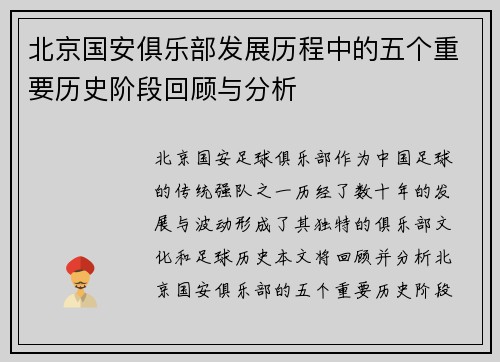 北京国安俱乐部发展历程中的五个重要历史阶段回顾与分析

北京国安足球俱乐部作为中国足球的传统强队之一历经了数十年的发展与波动形成了其独特的俱乐部文化和足球历史本文将回顾并分析北京国安俱乐部的五个重要历史阶段